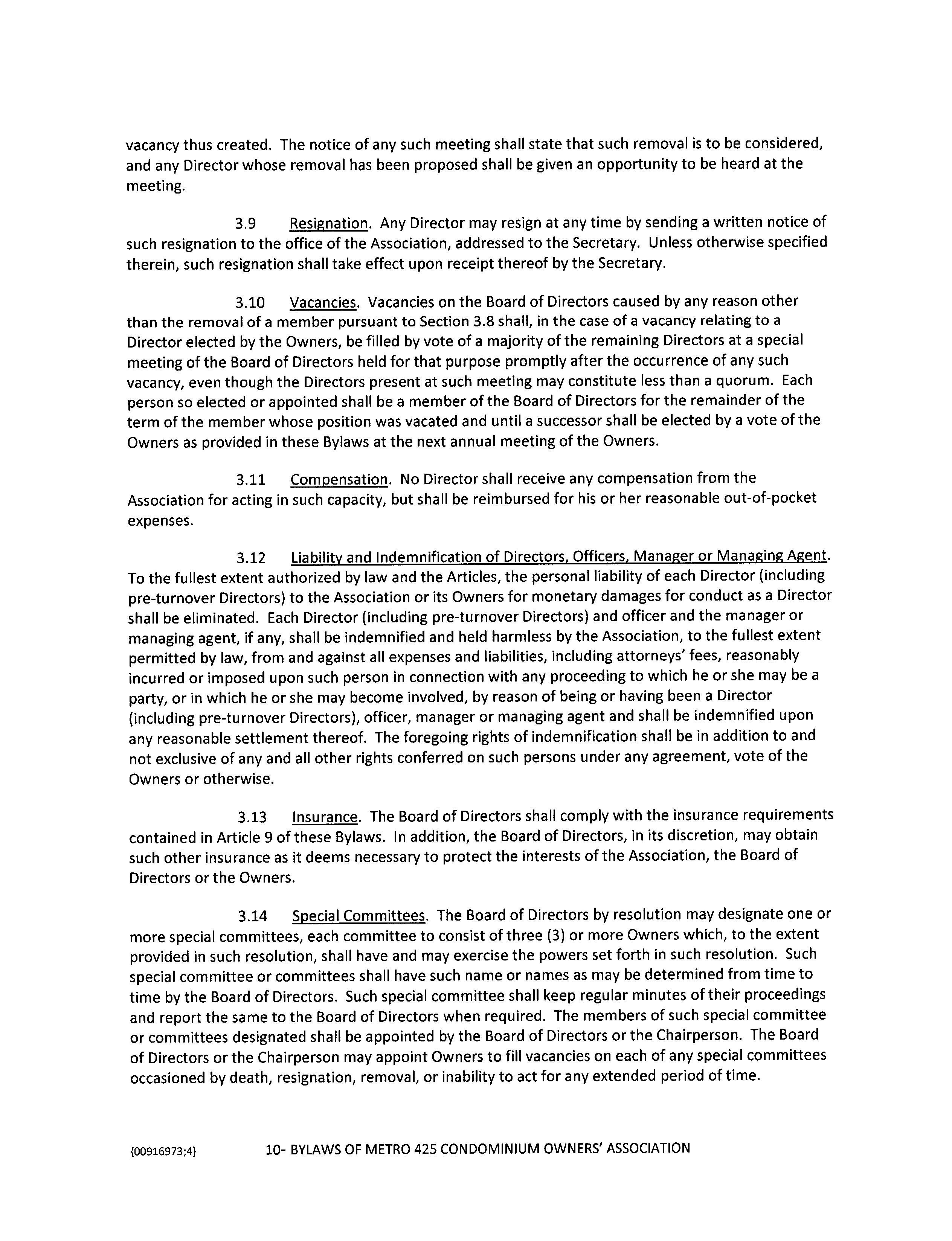 vacancy thus created. The notice of any such meeting shall state that such removal is to be considered, and any Director whose removal has been proposed shall be given an opportunity to be heard at the meeting.

3.9 Resignation. Any Director may resign at any time by sending a written notice of such resignation to the office of the Association, addressed to the Secretary. Unless otherwise specified therein, such resignation shall take effect upon receipt thereof by the Secretary.

3.10 Vacancies. Vacancies on the Board of Directors caused by any reason other than the removal of a member pursuant to Section 3.8 shall, in the case of a vacancy relating to a Director elected by the Owners, be filled by vote of a majority of the remaining Directors at a special meeting of the Board of Directors held for that purpose promptly after the occurrence of any such vacancy, even though the Directors present at such meeting may constitute less than a quorum. Each person so elected or appointed shall be a member of the Board of Directors for the remainder of the term of the member whose position was vacated and until a successor shall be elected by a vote of the Owners as provided in these Bylaws at the next annual meeting of the Owners.

3.11 Compensation. No Director shall receive any compensation from the Association for acting in such capacity, but shall be reimbursed for his or her reasonable out-of-pocket expenses.

3.12 Liability and Indemnification of Directors, Officers, Manager or Managing Agent. To the fullest extent authorized by law and the Articles, the personal liability of each Director (including pre-turnover Directors) to the Association or its Owners for monetary damages for conduct as a Director shall be eliminated. Each Director (including pre-turnover Directors) and officer and the manager or managing agent, if any, shall be indemnified and held harmless by the Association, to the fullest extent permitted by law, from and against all expenses and liabilities, including attorneys' fees, reasonably incurred or imposed upon such person in connection with any proceeding to which he or she may be a party, or in which he or she may become involved, by reason of being or having been a Director (including pre-turnover Directors), officer, manager or managing agent and shall be indemnified upon any reasonable settlement thereof. The foregoing rights of indemnification shall be in addition to and not exclusive of any and all other rights conferred on such persons under any agreement, vote of the Owners or otherwise.

3.13 Insurance. The Board of Directors shall comply with the insurance requirements contained in Article 9 of these Bylaws. In addition, the Board of Directors, in its discretion, may obtain such other insurance as it deems necessary to protect the interests of the Association, the Board of Directors or the Owners.

3.14 Special Committees. The Board of Directors by resolution may designate one or more special committees, each committee to consist of three (3) or more Owners which, to the extent provided in such resolution, shall have and may exercise the powers set forth in such resolution. Such special committee or committees shall have such name or names as may be determined from time to time by the Board of Directors. Such special committee shall keep regular minutes of their proceedings and report the same to the Board of Directors when required. The members of such special committee or committees designated shall be appointed by the Board of Directors or the Chairperson. The Board of Directors or the Chairperson may appoint Owners to fill vacancies on each of any special committees occasioned by death, resignation, removal, or inability to act for any extended period of time.

{00916973;4} 10- BYLAWS OF METRO 425 CONDOMINIUM OWNERS' ASSOCIATION